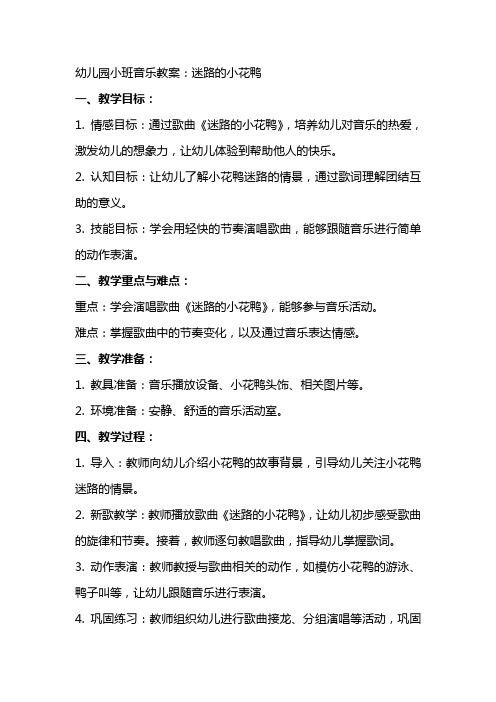 幼儿园小班音乐教案：迷路的小花鸭

一、教学目标：

1. 情感目标：通过歌曲《迷路的小花鸭》，培养幼儿对音乐的热爱，激发幼儿的想象力，让幼儿体验到帮助他人的快乐。

2. 认知目标：让幼儿了解小花鸭迷路的情景，通过歌词理解团结互助的意义。

3. 技能目标：学会用轻快的节奏演唱歌曲，能够跟随音乐进行简单的动作表演。

二、教学重点与难点：

重点：学会演唱歌曲《迷路的小花鸭》，能够参与音乐活动。

难点：掌握歌曲中的节奏变化，以及通过音乐表达情感。

三、教学准备：

1. 教具准备：音乐播放设备、小花鸭头饰、相关图片等。

2. 环境准备：安静、舒适的音乐活动室。

四、教学过程：

1. 导入：教师向幼儿介绍小花鸭的故事背景，引导幼儿关注小花鸭迷路的情景。

2. 新歌教学：教师播放歌曲《迷路的小花鸭》，让幼儿初步感受歌曲的旋律和节奏。接着，教师逐句教唱歌曲，指导幼儿掌握歌词。

3. 动作表演：教师教授与歌曲相关的动作，如模仿小花鸭的游泳、鸭子叫等，让幼儿跟随音乐进行表演。

4. 巩固练习：教师组织幼儿进行歌曲接龙、分组演唱等活动，巩固